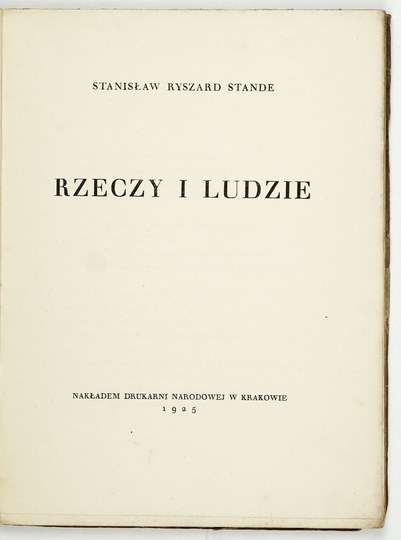 STANISŁAW RYSZARD STANDE

RZECZY I LUDZIE

NAKŁADEM DRUKARNI NARODOWEJ W KRAKOWIE
1925